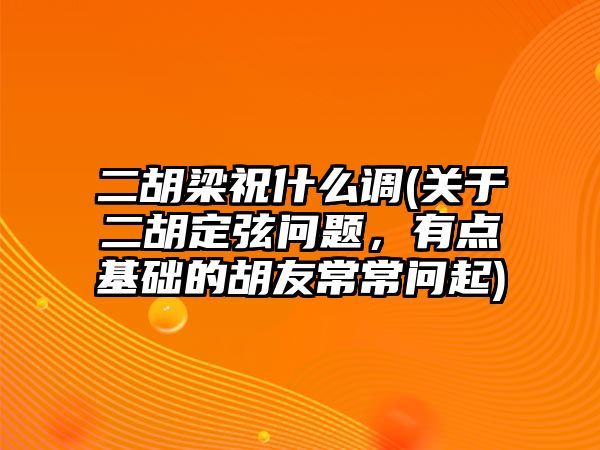 二胡梁祝什么调(关于二胡定弦问题，有点基础的胡友常常问起)